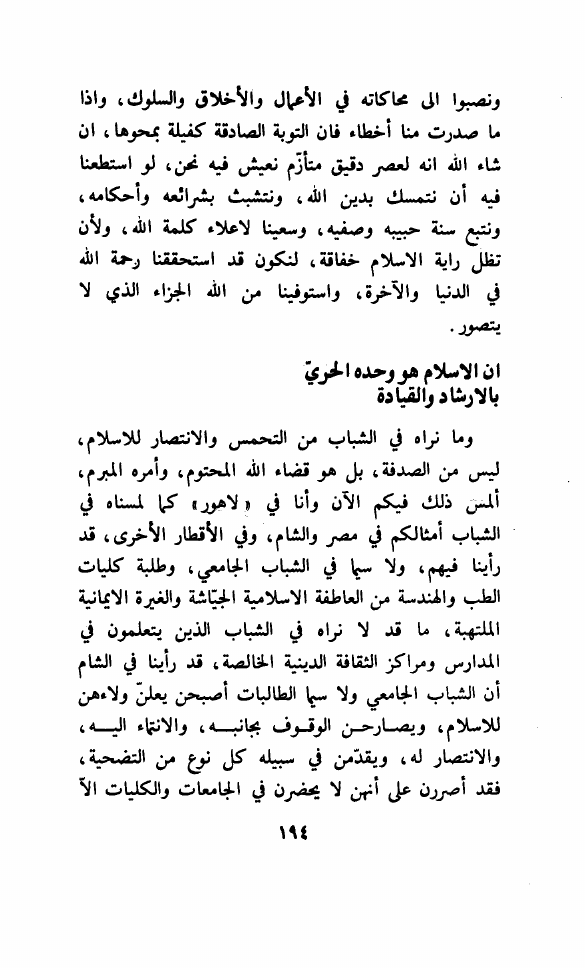 ونصبوا الى محاكاته في الأعمال والأخلاق والسلوك، واذا ما صدرت منا أخطاء فان التوبة الصادقة كفيلة بمحوها، ان شاء الله انه لعصر دقيق متأزّم نعيش فيه نحن، لو استطعنا فيه أن نتمسك بدين الله، ونتشبث بشرائعه وأحكامه، ونتبع سنة حبيبه وصفيه، وسعينا لاعلاء كلمة الله، ولأن تظل راية الاسلام خفاقة، لنكون قد استحققنا رحمة الله في الدنيا والآخرة، واستوفينا من الله الجزاء الذي لا يتصور.

ان الاسلام هو وحده الحريّ بالارشاد والقيادة

وما نراه في الشباب من التحمس والانتصار للاسلام، ليس من الصدفة، بل هو قضاء الله المحتوم، وأمره المبرم، ألمس ذلك فيكم الآن وأنا في «لاهور» كما لمسناه في الشباب أمثالكم في مصر والشام، وفي الأقطار الأخرى، قد رأينا فيهم، ولا سيما في الشباب الجامعي، وطلبة كليات الطب والهندسة من العاطفة الاسلامية الجيّاشة والغيرة الايمانية الملتهبة، ما قد لا نراه في الشباب الذين يتعلمون في المدارس ومراكز الثقافة الدينية الخالصة، قد رأينا في الشام أن الشباب الجامعي ولا سيما الطالبات أصبحن يعلنّ ولاءهن للاسلام، ويصارحن الوقوف بجانبه، والانتماء اليه، والانتصار له، ويقدّمن في سبيله كل نوع من التضحية، فقد أصررن على أنهن لا يحضرن في الجامعات والكليات الآ

١٩٤